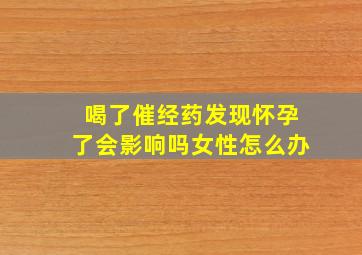 喝了催经药发现怀孕了会影响吗女性怎么办